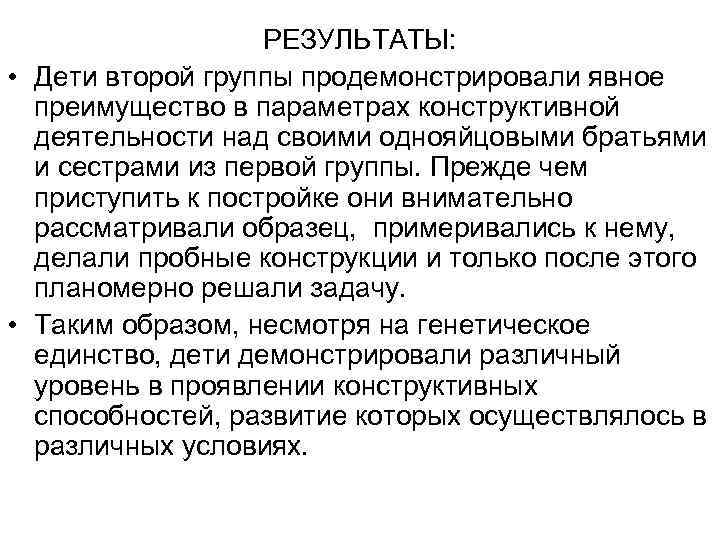 РЕЗУЛЬТАТЫ:

• Дети второй группы продемонстрировали явное преимущество в параметрах конструктивной деятельности над своими однояйцовыми братьями и сестрами из первой группы. Прежде чем приступить к постройке они внимательно рассматривали образец, примеривались к нему, делали пробные конструкции и только после этого планомерно решали задачу.

• Таким образом, несмотря на генетическое единство, дети демонстрировали различный уровень в проявлении конструктивных способностей, развитие которых осуществлялось в различных условиях.